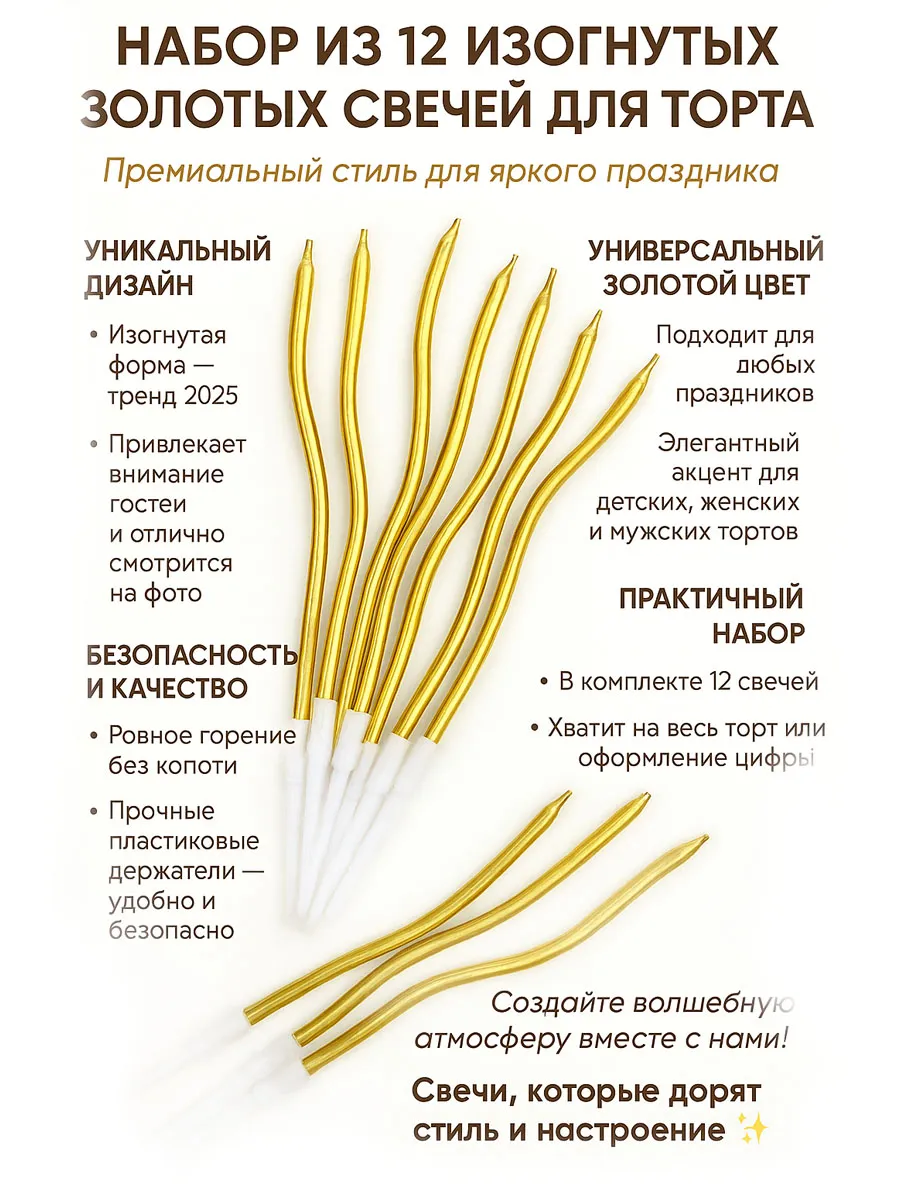 НАБОР ИЗ 12 ИЗОГНУТЫХ ЗОЛОТЫХ СВЕЧЕЙ ДЛЯ ТОРТА

Премиальный стиль для яркого праздника

УНИКАЛЬНЫЙ ДИЗАЙН

• Изогнутая форма — тренд 2025

• Привлекает внимание гостеи и отлично смотрится на фото

БЕЗОПАСНОСТЬ И КАЧЕСТВО

• Ровное горение без копоти

• Прочные пластиковые держатели — удобно и безопасно

УНИВЕРСАЛЬНЫЙ ЗОЛОТОЙ ЦВЕТ

Подходит для дюбых праздников

Элегантный акцент для детских, женских и мужских тортов

ПРАКТИЧНЫЙ НАБОР

• В комплекте 12 свечей

• Хватит на весь торт или оформление цифры

Создайте волшебную атмосферу вместе с нами!

Свечи, которые дорят стиль и настроение ✨